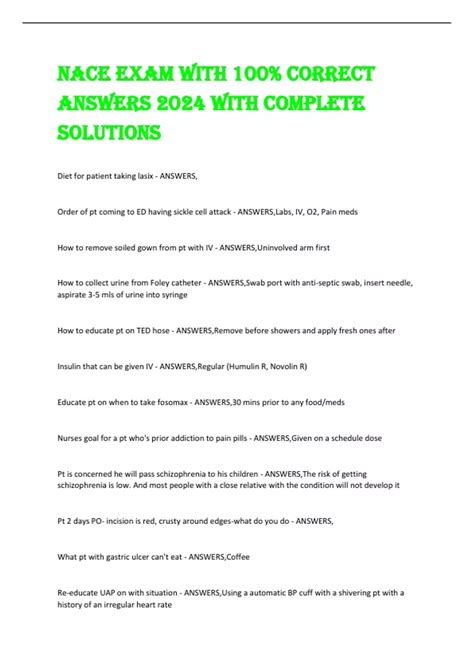 NACE EXAM WITH 100% CORRECT ANSWERS 2024 WITH COMPLETE SOLUTIONS

Diet for patient taking lasix - ANSWERS,

Order of pt coming to ED having sickle cell attack - ANSWERS,Labs, IV, O2, Pain meds

How to remove soiled gown from pt with IV - ANSWERS,Uninvolved arm first

How to collect urine from Foley catheter - ANSWERS,Swab port with anti-septic swab, insert needle, aspirate 3-5 mls of urine into syringe

How to educate pt on TED hose - ANSWERS,Remove before showers and apply fresh ones after

Insulin that can be given IV - ANSWERS,Regular (Humulin R, Novolin R)

Educate pt on when to take fosomax - ANSWERS,30 mins prior to any food/meds

Nurses goal for a pt who's prior addiction to pain pills - ANSWERS,Given on a schedule dose

Pt is concerned he will pass schizophrenia to his children - ANSWERS,The risk of getting schizophrenia is low. And most people with a close relative with the condition will not develop it

Pt 2 days PO- incision is red, crusty around edges-what do you do - ANSWERS,

What pt with gastric ulcer can't eat - ANSWERS,Coffee

Re-educate UAP on with situation - ANSWERS,Using a automatic BP cuff with a shivering pt with a history of an irregular heart rate